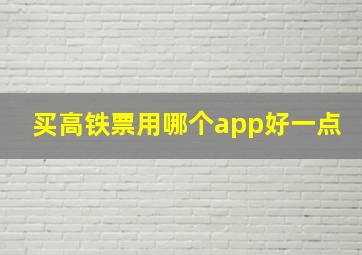 买高铁票用哪个app好一点